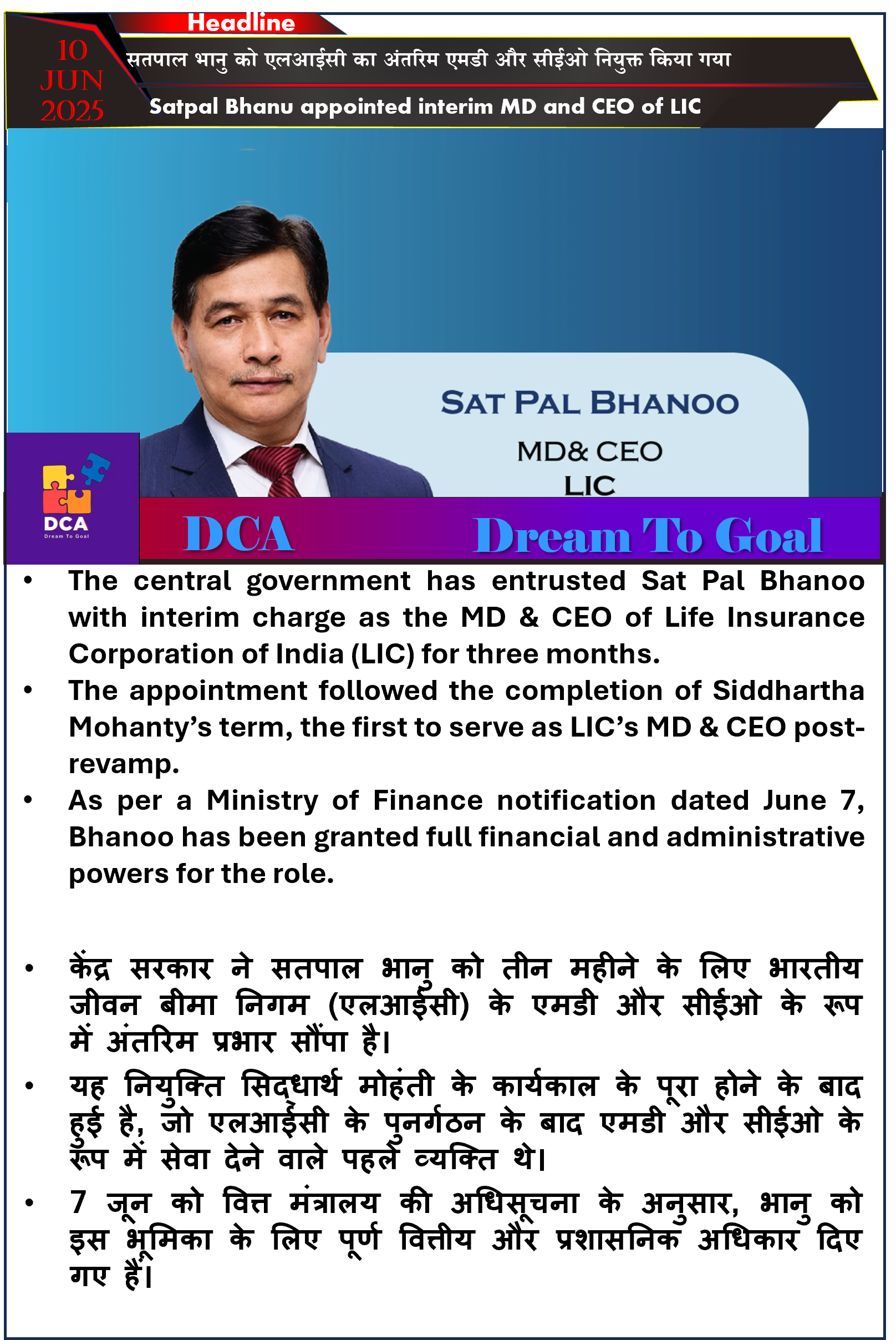 Headline

10 JUN 2025

सतपाल भानु को एलआईसी का अंतरिम एमडी और सीईओ नियुक्त किया गया

Satpal Bhanu appointed interim MD and CEO of LIC

SAT PAL BHANOO

MD& CEO

LIC

DCA

Dream To Goal

DCA Dream To Goal

• The central government has entrusted Sat Pal Bhanoo with interim charge as the MD & CEO of Life Insurance Corporation of India (LIC) for three months.

• The appointment followed the completion of Siddhartha Mohanty's term, the first to serve as LIC's MD & CEO post-revamp.

• As per a Ministry of Finance notification dated June 7, Bhanoo has been granted full financial and administrative powers for the role.

• केंद्र सरकार ने सतपाल भानु को तीन महीने के लिए भारतीय जीवन बीमा निगम (एलआईसी) के एमडी और सीईओ के रूप में अंतरिम प्रभार सौंपा है।

• यह नियुक्ति सिद्धार्थ मोहंती के कार्यकाल के पूरा होने के बाद हुई है, जो एलआईसी के पुनर्गठन के बाद एमडी और सीईओ के रूप में सेवा देने वाले पहले व्यक्ति थे।

• 7 जून को वित्त मंत्रालय की अधिसूचना के अनुसार, भानु को इस भूमिका के लिए पूर्ण वित्तीय और प्रशासनिक अधिकार दिए गए हैं।